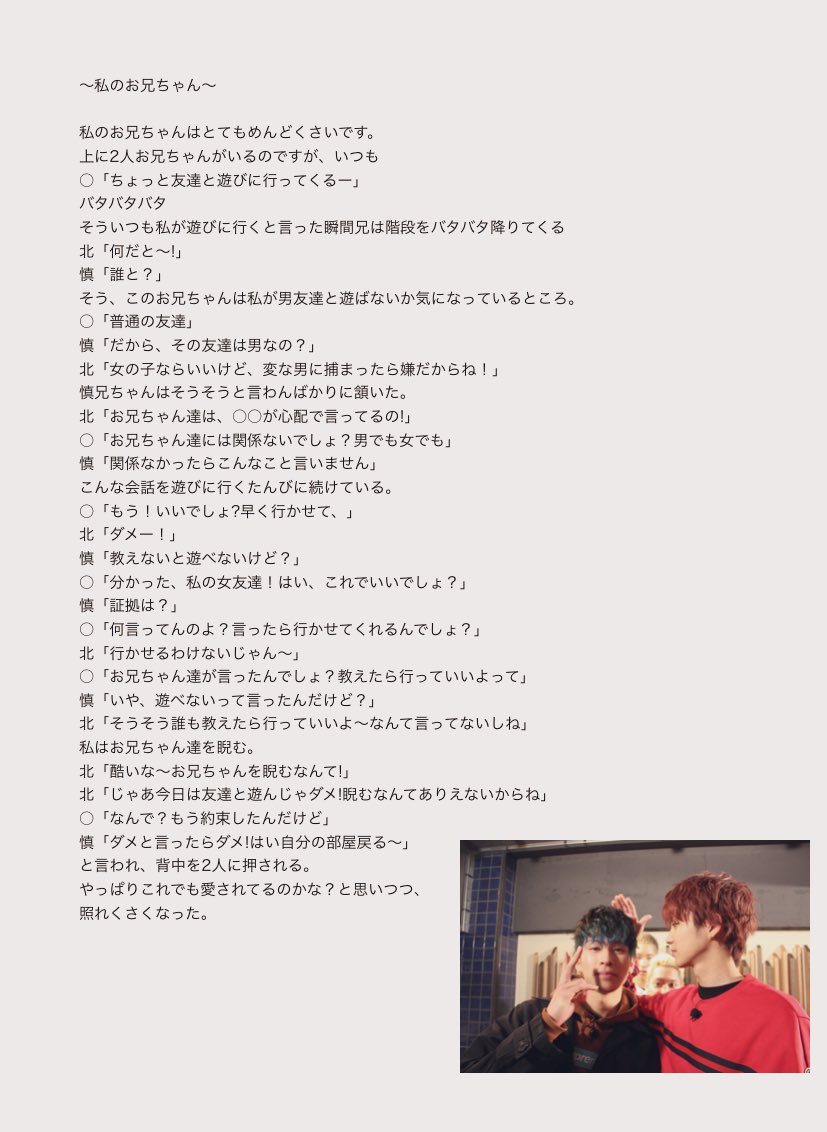 〜私のお兄ちゃん〜

私のお兄ちゃんはとてもめんどくさいです。
上に2人お兄ちゃんがいるのですが、いつも
○「ちょっと友達と遊びに行ってくるー」
バタバタバタ
そういつも私が遊びに行くと言った瞬間兄は階段をバタバタ降りてくる
北「何だと〜!」
慎「誰と？」
そう、このお兄ちゃんは私が男友達と遊ばないか気になっているところ。
○「普通の友達」
慎「だから、その友達は男なの？」
北「女の子ならいいけど、変な男に捕まったら嫌だからね！」
慎兄ちゃんはそうそうと言わんばかりに頷いた。
北「お兄ちゃん達は、○○が心配で言ってるの!」
○「お兄ちゃん達には関係ないでしょ？男でも女でも」
慎「関係なかったらこんなこと言いません」
こんな会話を遊びに行くたんびに続けている。
○「もう！いいでしょ?早く行かせて、」
北「ダメー！」
慎「教えないと遊べないけど？」
○「分かった、私の女友達！はい、これでいいでしょ？」
慎「証拠は？」
○「何言ってんのよ？言ったら行かせてくれるんでしょ？」
北「行かせるわけないじゃん〜」
○「お兄ちゃん達が言ったんでしょ？教えたら行っていいよって」
慎「いや、遊べないって言ったんだけど？」
北「そうそう誰も教えたら行っていいよ〜なんて言ってないしね」
私はお兄ちゃん達を睨む。
北「酷いな〜お兄ちゃんを睨むなんて!」
北「じゃあ今日は友達と遊んじゃダメ!睨むなんてありえないからね」
○「なんで？もう約束したんだけど」
慎「ダメと言ったらダメ!はい自分の部屋戻る〜」
と言われ、背中を2人に押される。
やっぱりこれでも愛されてるのかな？と思いつつ、
照れくさくなった。